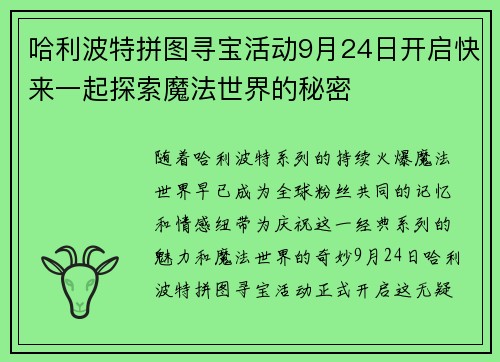 哈利波特拼图寻宝活动9月24日开启快来一起探索魔法世界的秘密

随着哈利波特系列的持续火爆魔法世界早已成为全球粉丝共同的记忆和情感纽带为庆祝这一经典系列的魅力和魔法世界的奇妙9月24日哈利波特拼图寻宝活动正式开启这无疑